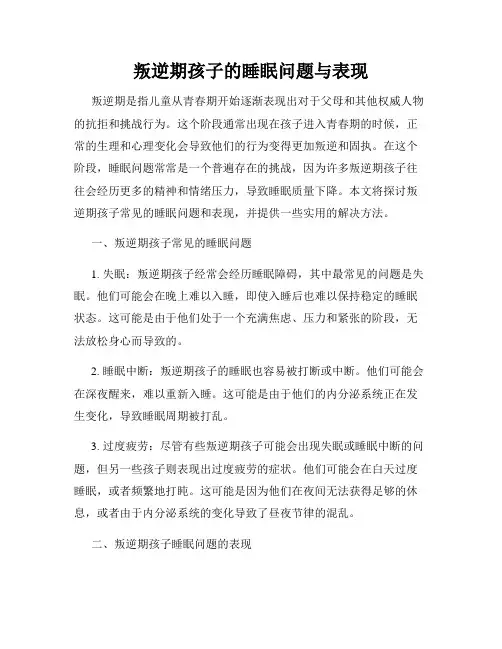 叛逆期孩子的睡眠问题与表现

叛逆期是指儿童从青春期开始逐渐表现出对于父母和其他权威人物的抗拒和挑战行为。这个阶段通常出现在孩子进入青春期的时候，正常的生理和心理变化会导致他们的行为变得更加叛逆和固执。在这个阶段，睡眠问题常常是一个普遍存在的挑战，因为许多叛逆期孩子往往会经历更多的精神和情绪压力，导致睡眠质量下降。本文将探讨叛逆期孩子常见的睡眠问题和表现，并提供一些实用的解决方法。

一、叛逆期孩子常见的睡眠问题

1. 失眠：叛逆期孩子经常会经历睡眠障碍，其中最常见的问题是失眠。他们可能会在晚上难以入睡，即使入睡后也难以保持稳定的睡眠状态。这可能是由于他们处于一个充满焦虑、压力和紧张的阶段，无法放松身心而导致的。

2. 睡眠中断：叛逆期孩子的睡眠也容易被打断或中断。他们可能会在深夜醒来，难以重新入睡。这可能是由于他们的内分泌系统正在发生变化，导致睡眠周期被打乱。

3. 过度疲劳：尽管有些叛逆期孩子可能会出现失眠或睡眠中断的问题，但另一些孩子则表现出过度疲劳的症状。他们可能会在白天过度睡眠，或者频繁地打盹。这可能是因为他们在夜间无法获得足够的休息，或者由于内分泌系统的变化导致了昼夜节律的混乱。

二、叛逆期孩子睡眠问题的表现